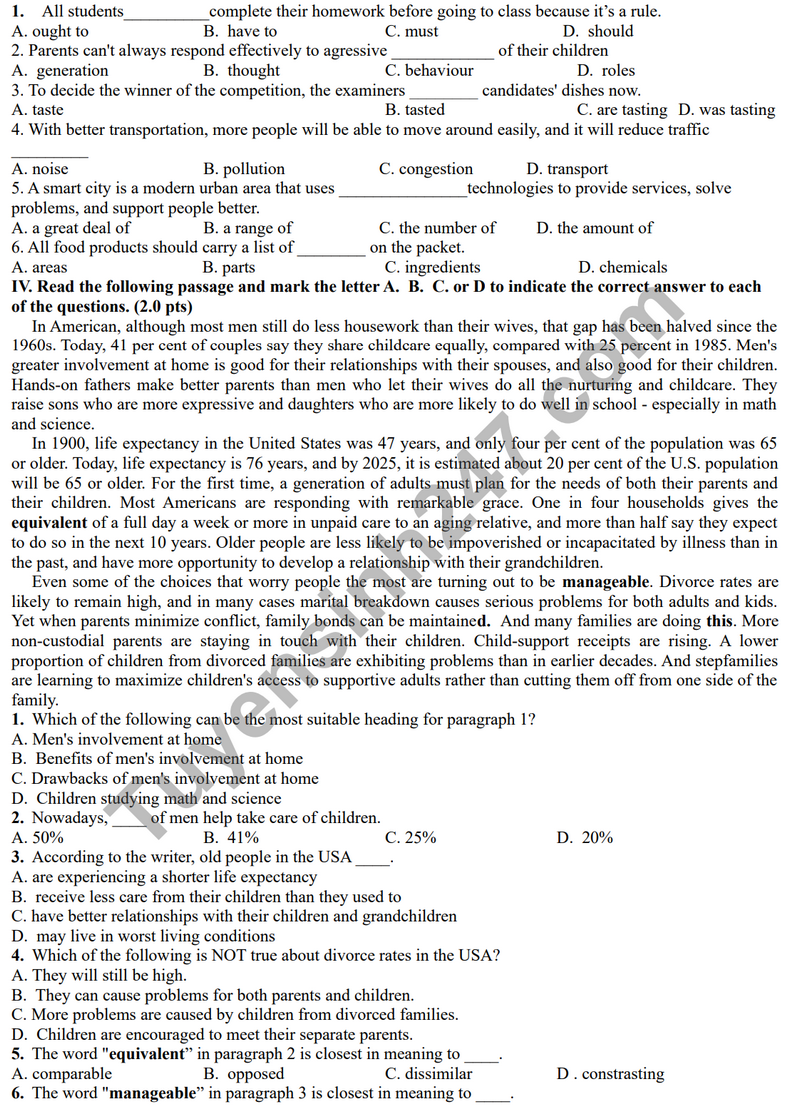 1. All students____complete their homework before going to class because it's a rule.
A. ought to B. have to C. must D. should
2. Parents can't always respond effectively to agressive ____ of their children
A. generation B. thought C. behaviour D. roles
3. To decide the winner of the competition, the examiners ____ candidates' dishes now.
A. taste B. tasted C. are tasting D. was tasting
4. With better transportation, more people will be able to move around easily, and it will reduce traffic ____
A. noise B. pollution C. congestion D. transport
5. A smart city is a modern urban area that uses ____technologies to provide services, solve problems, and support people better.
A. a great deal of B. a range of C. the number of D. the amount of
6. All food products should carry a list of ____ on the packet.
A. areas B. parts C. ingredients D. chemicals
IV. Read the following passage and mark the letter A. B. C. or D to indicate the correct answer to each of the questions. (2.0 pts)

In American, although most men still do less housework than their wives, that gap has been halved since the 1960s. Today, 41 per cent of couples say they share childcare equally, compared with 25 percent in 1985. Men's greater involvement at home is good for their relationships with their spouses, and also good for their children. Hands-on fathers make better parents than men who let their wives do all the nurturing and childcare. They raise sons who are more expressive and daughters who are more likely to do well in school - especially in math and science.

In 1900, life expectancy in the United States was 47 years, and only four per cent of the population was 65 or older. Today, life expectancy is 76 years, and by 2025, it is estimated about 20 per cent of the U.S. population will be 65 or older. For the first time, a generation of adults must plan for the needs of both their parents and their children. Most Americans are responding with remarkable grace. One in four households gives the equivalent of a full day a week or more in unpaid care to an aging relative, and more than half say they expect to do so in the next 10 years. Older people are less likely to be impoverished or incapacitated by illness than in the past, and have more opportunity to develop a relationship with their grandchildren.

Even some of the choices that worry people the most are turning out to be manageable. Divorce rates are likely to remain high, and in many cases marital breakdown causes serious problems for both adults and kids. Yet when parents minimize conflict, family bonds can be maintained. And many families are doing this. More non-custodial parents are staying in touch with their children. Child-support receipts are rising. A lower proportion of children from divorced families are exhibiting problems than in earlier decades. And stepfamilies are learning to maximize children's access to supportive adults rather than cutting them off from one side of the family.
1. Which of the following can be the most suitable heading for paragraph 1?
A. Men's involvement at home
B. Benefits of men's involvement at home
C. Drawbacks of men's involvement at home
D. Children studying math and science
2. Nowadays, ____ of men help take care of children.
A. 50% B. 41% C. 25% D. 20%
3. According to the writer, old people in the USA ____.
A. are experiencing a shorter life expectancy
B. receive less care from their children than they used to
C. have better relationships with their children and grandchildren
D. may live in worst living conditions
4. Which of the following is NOT true about divorce rates in the USA?
A. They will still be high.
B. They can cause problems for both parents and children.
C. More problems are caused by children from divorced families.
D. Children are encouraged to meet their separate parents.
5. The word "equivalent" in paragraph 2 is closest in meaning to ____.
A. comparable B. opposed C. dissimilar D . constrasting
6. The word "manageable" in paragraph 3 is closest in meaning to ____.

Tuyensinh247.com